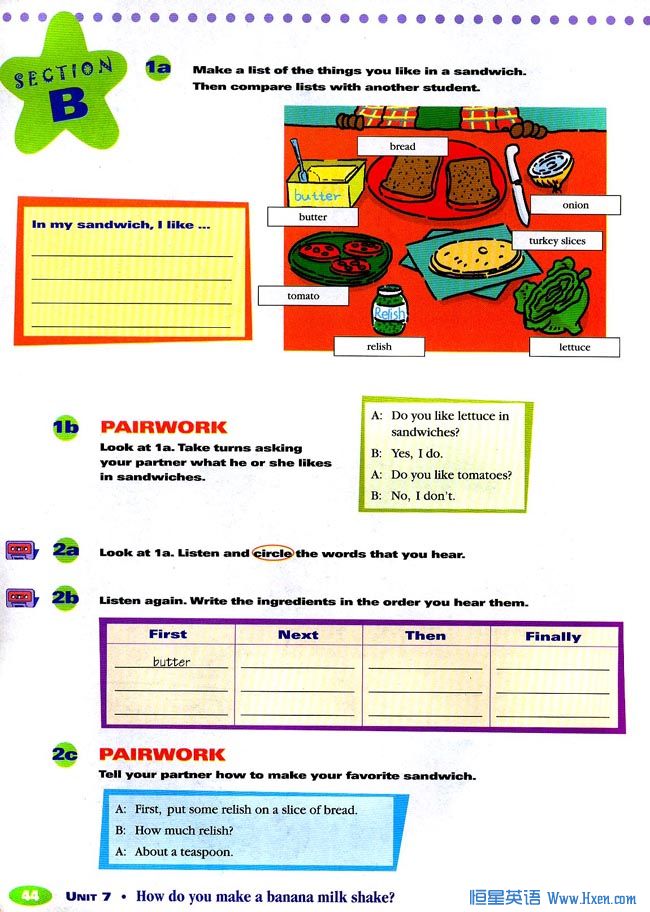 SECTION B

1a Make a list of the things you like in a sandwich. Then compare lists with another student.

In my sandwich, I like ...

bread
butter
butter
onion
turkey slices
tomato
Relish
relish
lettuce

1b PAIRWORK
Look at 1a. Take turns asking your partner what he or she likes in sandwiches.

A: Do you like lettuce in sandwiches?
B: Yes, I do.
A: Do you like tomatoes?
B: No, I don't.

2a Look at 1a. Listen and circle the words that you hear.

2b Listen again. Write the ingredients in the order you hear them.

| First | Next | Then | Finally |
|---|---|---|---|
| butter | | | |
| | | | |
| | | | |

2c PAIRWORK
Tell your partner how to make your favorite sandwich.

A: First, put some relish on a slice of bread.
B: How much relish?
A: About a teaspoon.

44 UNIT 7 • How do you make a banana milk shake?

恒星英语 Www.Hxen.com